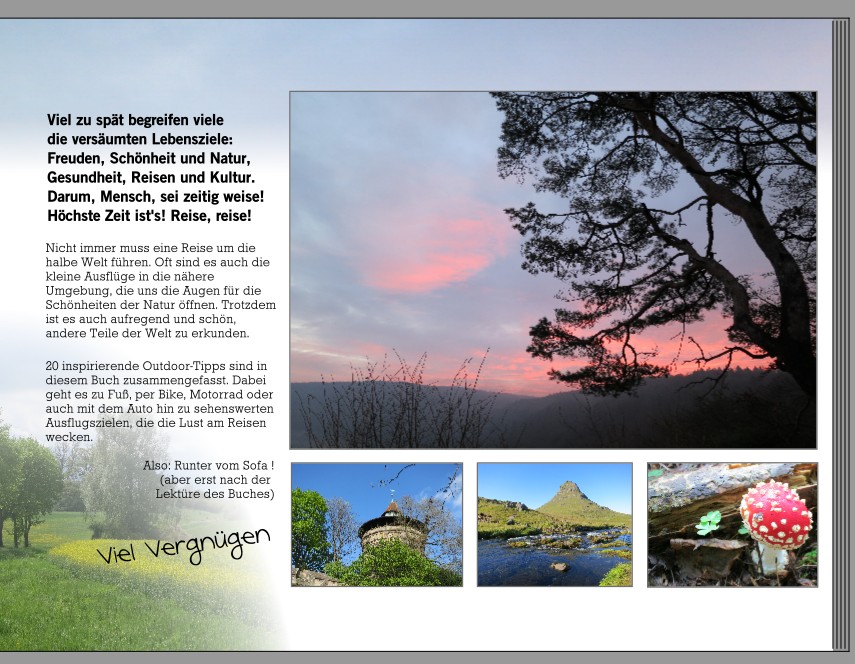 Viel zu spät begreifen viele
die versäumten Lebensziele:
Freuden, Schönheit und Natur,
Gesundheit, Reisen und Kultur.
Darum, Mensch, sei zeitig weise!
Höchste Zeit ist's! Reise, reise!

Nicht immer muss eine Reise um die halbe Welt führen. Oft sind es auch die kleine Ausflüge in die nähere Umgebung, die uns die Augen für die Schönheiten der Natur öffnen. Trotzdem ist es auch aufregend und schön, andere Teile der Welt zu erkunden.

20 inspirierende Outdoor-Tipps sind in diesem Buch zusammengefasst. Dabei geht es zu Fuß, per Bike, Motorrad oder auch mit dem Auto hin zu sehenswerten Ausflugszielen, die die Lust am Reisen wecken.

Also: Runter vom Sofa !
(aber erst nach der
Lektüre des Buches)

Viel Vergnügen